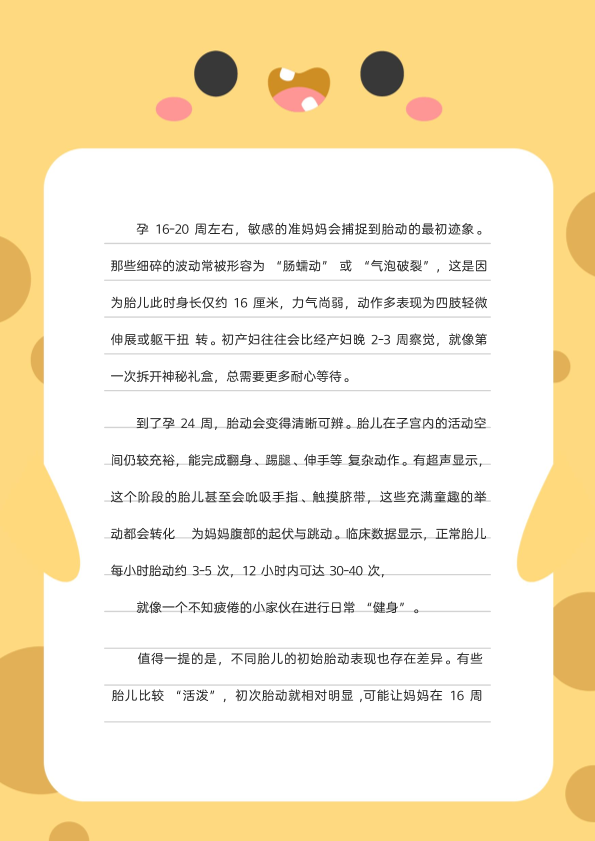 孕 16-20 周左右，敏感的准妈妈会捕捉到胎动的最初迹象。那些细碎的波动常被形容为 “肠蠕动” 或 “气泡破裂”，这是因为胎儿此时身长仅约 16 厘米，力气尚弱，动作多表现为四肢轻微伸展或躯干扭 转。初产妇往往会比经产妇晚 2-3 周察觉，就像第一次拆开神秘礼盒，总需要更多耐心等待。

到了孕 24 周，胎动会变得清晰可辨。胎儿在子宫内的活动空间仍较充裕，能完成翻身、踢腿、伸手等 复杂动作。有超声显示，这个阶段的胎儿甚至会吮吸手指、触摸脐带，这些充满童趣的举动都会转化 为妈妈腹部的起伏与跳动。临床数据显示，正常胎儿每小时胎动约 3-5 次，12 小时内可达 30-40 次，

就像一个不知疲倦的小家伙在进行日常 “健身”。

值得一提的是，不同胎儿的初始胎动表现也存在差异。有些胎儿比较 “活泼”，初次胎动就相对明显 ,可能让妈妈在 16 周